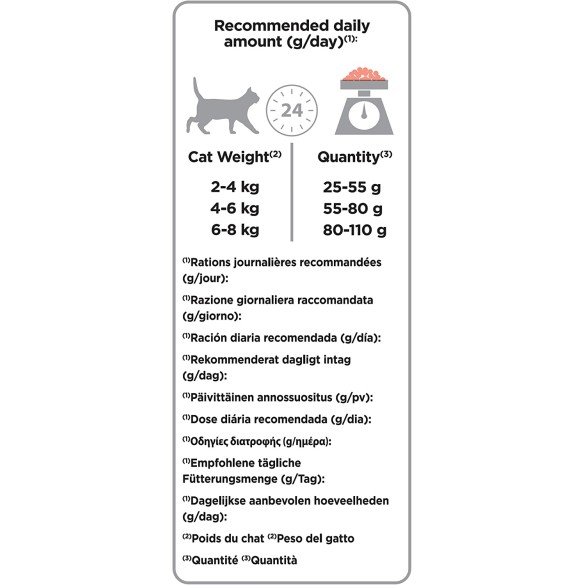 Recommended daily amount (g/day)$^{(1)}$:

24

| Cat Weight$^{(2)}$ | Quantity$^{(3)}$ |
|---|---|
| 2-4 kg | 25-55 g |
| 4-6 kg | 55-80 g |
| 6-8 kg | 80-110 g |

$^{(1)}$Rations journalières recommandées (g/jour):

$^{(1)}$Razione giornaliera raccomandata (g/giorno):

$^{(1)}$Ración diaria recomendada (g/día):

$^{(1)}$Rekommenderat dagligt intag (g/dag):

$^{(1)}$Päivittäinen annossuositus (g/pv):

$^{(1)}$Dose diária recomendada (g/dia):

$^{(1)}$Οδηγίες διατροφής (g/ημέρα):

$^{(1)}$Empfohlene tägliche Fütterungsmenge (g/Tag):

$^{(1)}$Dagelijkse aanbevolen hoeveelheden (g/dag):

$^{(2)}$Poids du chat $^{(2)}$Peso del gatto

$^{(3)}$Quantité $^{(3)}$Quantità